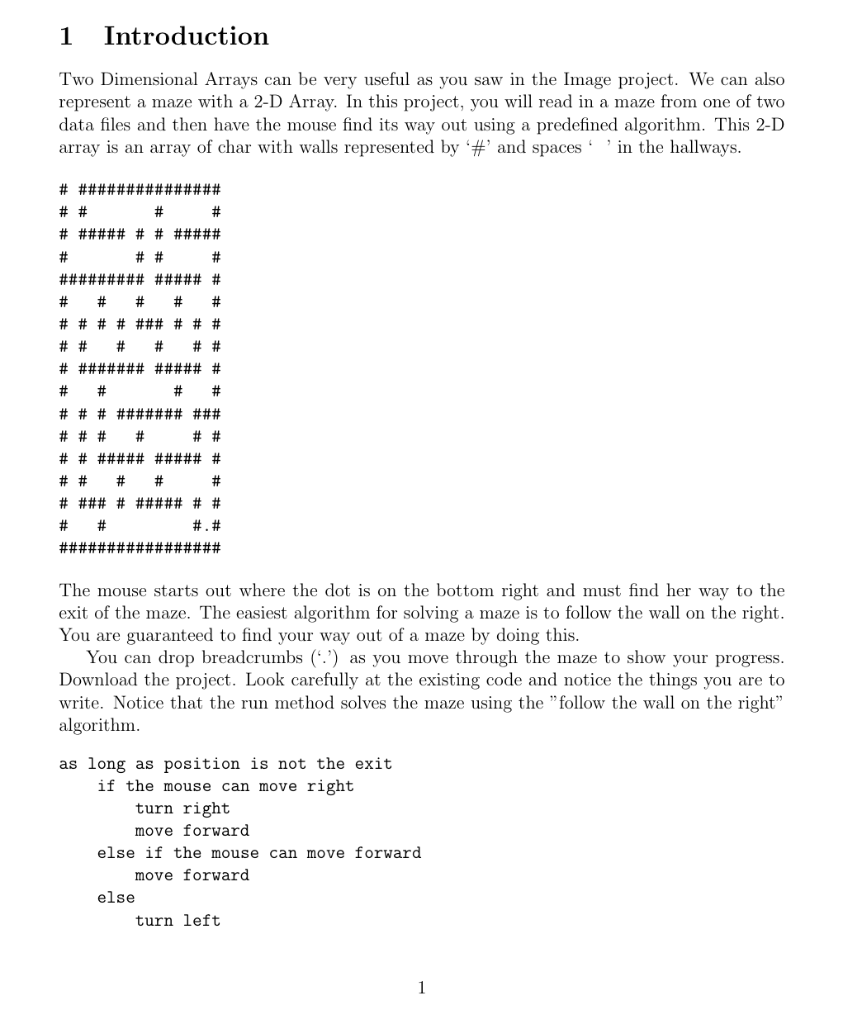 1 Introduction

Two Dimensional Arrays can be very useful as you saw in the Image project. We can also represent a maze with a 2-D Array. In this project, you will read in a maze from one of two data files and then have the mouse find its way out using a predefined algorithm. This 2-D array is an array of char with walls represented by '#' and spaces ' ' in the hallways.

```
# ###############
# #     #       #
# ##### # # #####
#       # #     #
######### ##### #
#   #   #   #   #
# # # # ### # # #
# #   #   #   # #
# ####### ##### #
#   #       #   #
# # # ####### ###
# # #   #     # #
# # ##### ##### #
# #   #   #     #
# ### # ##### # #
#   #         #.#
#################
```

The mouse starts out where the dot is on the bottom right and must find her way to the exit of the maze. The easiest algorithm for solving a maze is to follow the wall on the right. You are guaranteed to find your way out of a maze by doing this.

You can drop breadcrumbs ('.') as you move through the maze to show your progress. Download the project. Look carefully at the existing code and notice the things you are to write. Notice that the run method solves the maze using the "follow the wall on the right" algorithm.

```
as long as position is not the exit
    if the mouse can move right
        turn right
        move forward
    else if the mouse can move forward
        move forward
    else
        turn left
```

1